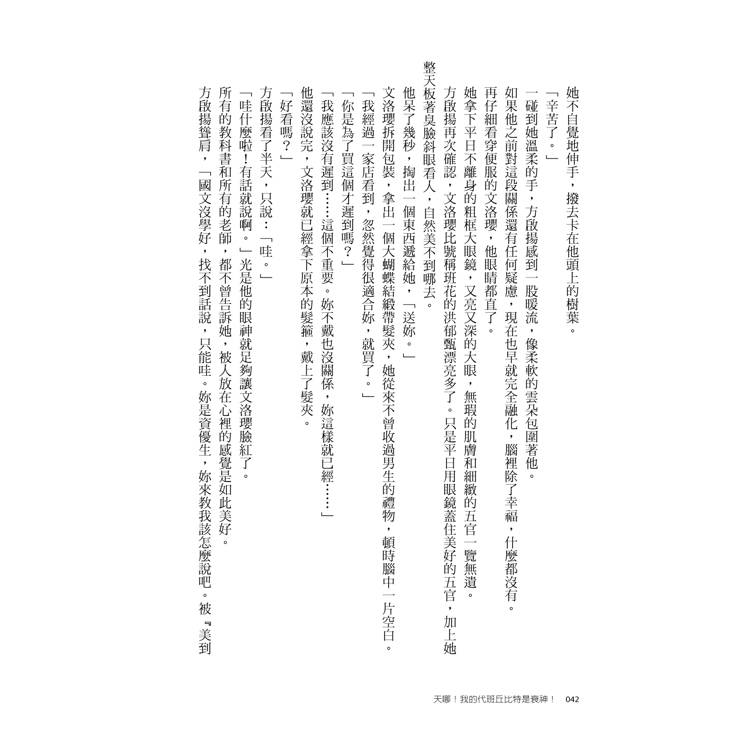 她不自覺地伸手，撥去卡在他頭上的樹葉。

「辛苦了。」

一碰到她溫柔的手，方啟揚感到一股暖流，像柔軟的雲朵包圍著他。

如果他之前對這段關係還有任何疑慮，現在也早就完全融化，腦裡除了幸福，什麼都沒有。

再仔細看穿便服的文洛瓔，他眼睛都直了。

她拿下平日不離身的粗框大眼鏡，又亮又深的大眼，無瑕的肌膚和細緻的五官一覽無遺。

方啟揚再次確認，文洛瓔比號稱班花的洪郁甄漂亮多了。只是平日用眼鏡蓋住美好的五官，加上她整天板著臭臉斜眼看人，自然美不到哪去。

他呆了幾秒，掏出一個東西遞給她，「送妳。」

文洛瓔拆開包裝，拿出一個大蝴蝶結緞帶髮夾，她從來不曾收過男生的禮物，頓時腦中一片空白。

「我經過一家店看到，忽然覺得很適合妳，就買了。」

「你是為了買這個才遲到嗎？」

「我應該沒有遲到……這個不重要。妳不戴也沒關係，妳這樣就已經……」

他還沒說完，文洛瓔就已經拿下原本的髮箍，戴上了髮夾。

「好看嗎？」

方啟揚看了半天，只說：「哇。」

「哇什麼啦！有話就說啊。」光是他的眼神就足夠讓文洛瓔臉紅了。

所有的教科書和所有的老師，都不曾告訴她，被人放在心裡的感覺是如此美好。

方啟揚聳肩，「國文沒學好，找不到話說，只能哇。妳是資優生，妳來教我該怎麼說吧。被『美到

天哪！我的代班丘比特是衰神！ 042